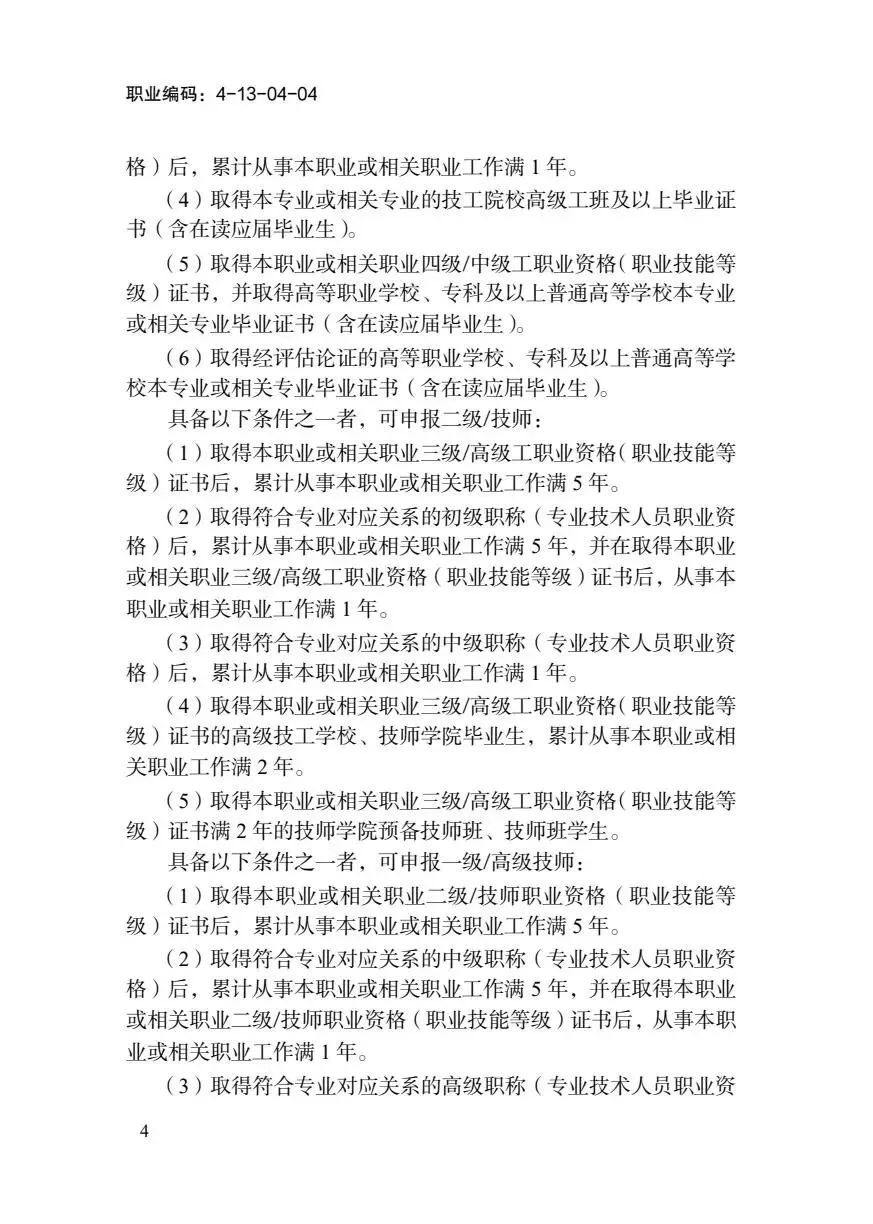 职业编码：4-13-04-04

格）后，累计从事本职业或相关职业工作满 1 年。

（4）取得本专业或相关专业的技工院校高级工班及以上毕业证书（含在读应届毕业生）。

（5）取得本职业或相关职业四级/中级工职业资格（职业技能等级）证书，并取得高等职业学校、专科及以上普通高等学校本专业或相关专业毕业证书（含在读应届毕业生）。

（6）取得经评估论证的高等职业学校、专科及以上普通高等学校本专业或相关专业毕业证书（含在读应届毕业生）。

具备以下条件之一者，可申报二级/技师：

（1）取得本职业或相关职业三级/高级工职业资格（职业技能等级）证书后，累计从事本职业或相关职业工作满 5 年。

（2）取得符合专业对应关系的初级职称（专业技术人员职业资格）后，累计从事本职业或相关职业工作满 5 年，并在取得本职业或相关职业三级/高级工职业资格（职业技能等级）证书后，从事本职业或相关职业工作满 1 年。

（3）取得符合专业对应关系的中级职称（专业技术人员职业资格）后，累计从事本职业或相关职业工作满 1 年。

（4）取得本职业或相关职业三级/高级工职业资格（职业技能等级）证书的高级技工学校、技师学院毕业生，累计从事本职业或相关职业工作满 2 年。

（5）取得本职业或相关职业三级/高级工职业资格（职业技能等级）证书满 2 年的技师学院预备技师班、技师班学生。

具备以下条件之一者，可申报一级/高级技师：

（1）取得本职业或相关职业二级/技师职业资格（职业技能等级）证书后，累计从事本职业或相关职业工作满 5 年。

（2）取得符合专业对应关系的中级职称（专业技术人员职业资格）后，累计从事本职业或相关职业工作满 5 年，并在取得本职业或相关职业二级/技师职业资格（职业技能等级）证书后，从事本职业或相关职业工作满 1 年。

（3）取得符合专业对应关系的高级职称（专业技术人员职业资

4